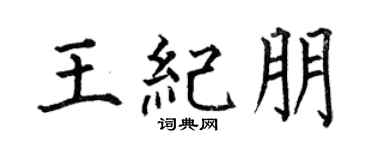 王紀朋

词典网